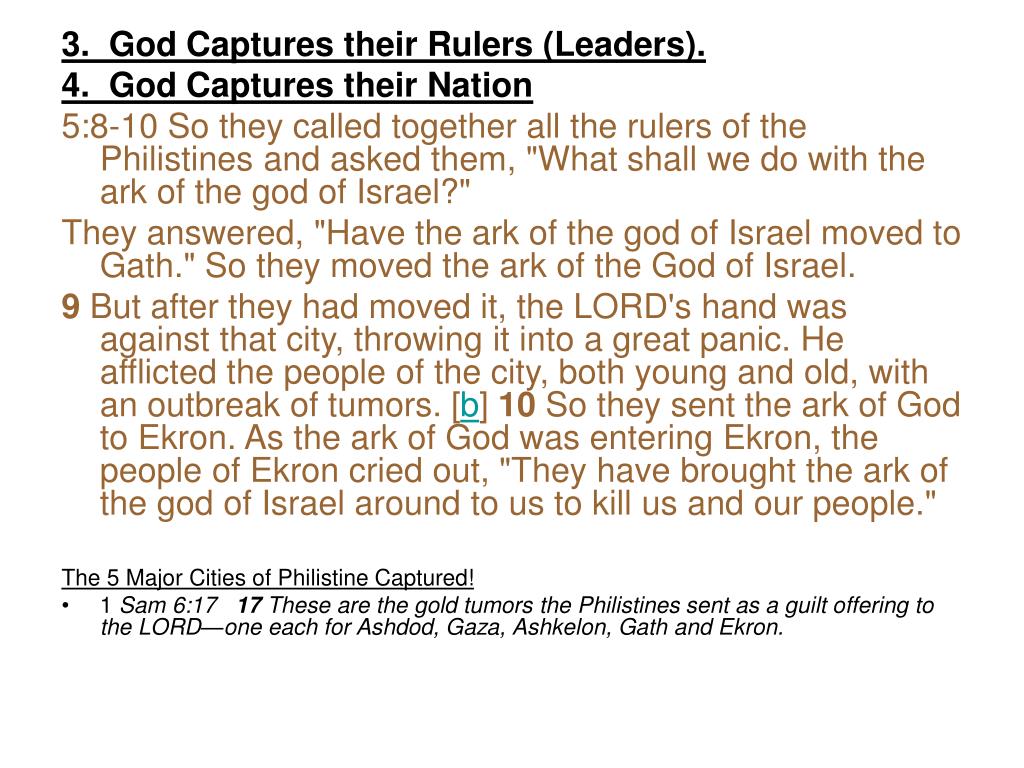 3. God Captures their Rulers (Leaders).
4. God Captures their Nation

5:8-10 So they called together all the rulers of the Philistines and asked them, "What shall we do with the ark of the god of Israel?"

They answered, "Have the ark of the god of Israel moved to Gath." So they moved the ark of the God of Israel.

9 But after they had moved it, the LORD's hand was against that city, throwing it into a great panic. He afflicted the people of the city, both young and old, with an outbreak of tumors. [b] 10 So they sent the ark of God to Ekron. As the ark of God was entering Ekron, the people of Ekron cried out, "They have brought the ark of the god of Israel around to us to kill us and our people."

The 5 Major Cities of Philistine Captured!

• 1 Sam 6:17 17 These are the gold tumors the Philistines sent as a guilt offering to the LORD—one each for Ashdod, Gaza, Ashkelon, Gath and Ekron.